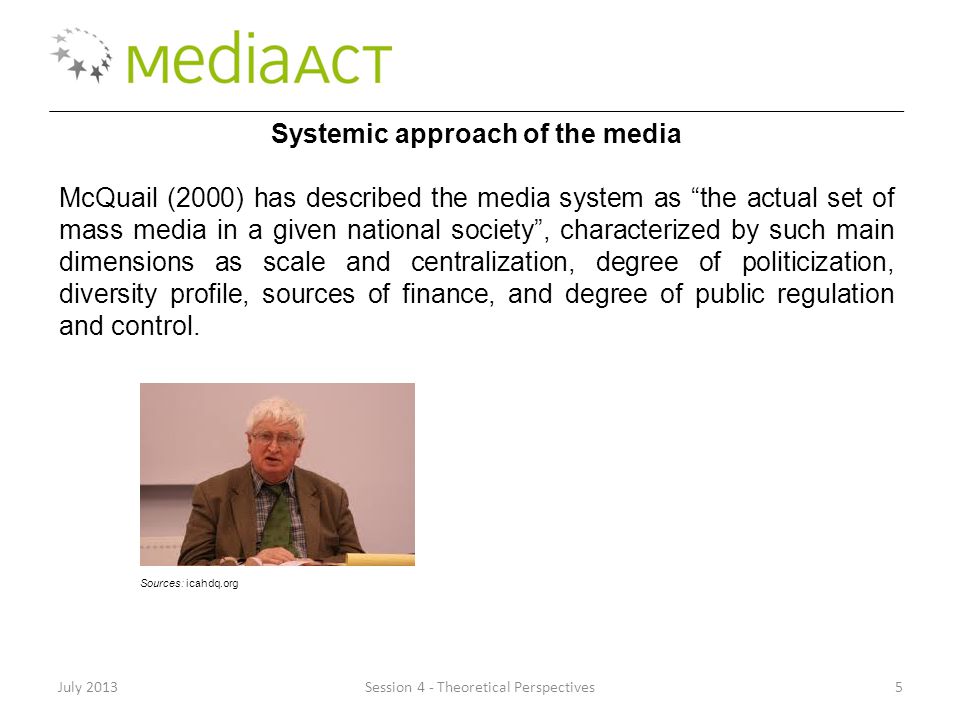 mediaACT

Systemic approach of the media

McQuail (2000) has described the media system as “the actual set of mass media in a given national society”, characterized by such main dimensions as scale and centralization, degree of politicization, diversity profile, sources of finance, and degree of public regulation and control.

Sources: icahdq.org

July 2013

Session 4 - Theoretical Perspectives

5